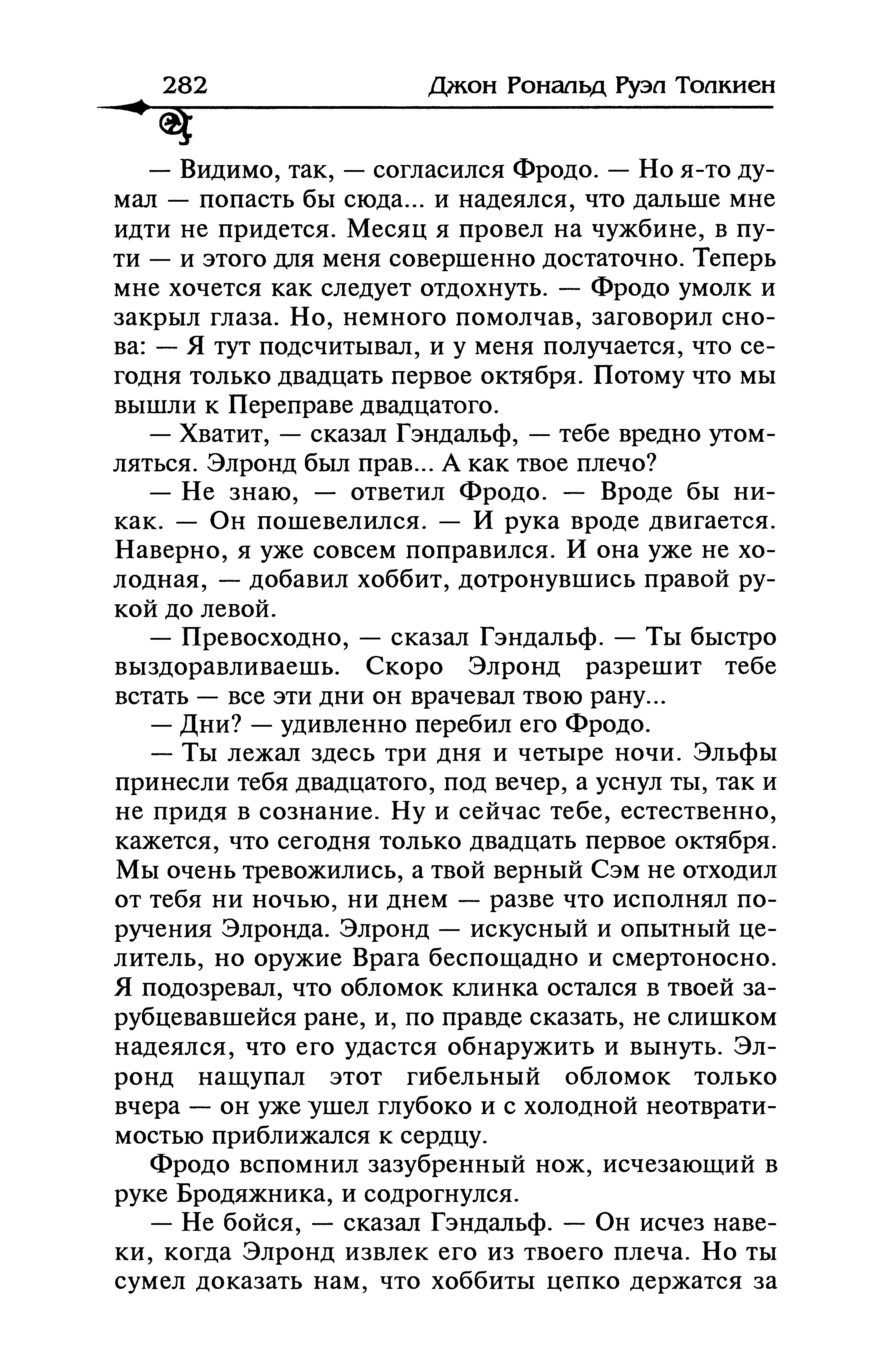 282 Джон Рональд Руэл Толкиен

— Видимо, так, — согласился Фродо. — Но я-то думал — попасть бы сюда... и надеялся, что дальше мне идти не придется. Месяц я провел на чужбине, в пути — и этого для меня совершенно достаточно. Теперь мне хочется как следует отдохнуть. — Фродо умолк и закрыл глаза. Но, немного помолчав, заговорил снова: — Я тут подсчитывал, и у меня получается, что сегодня только двадцать первое октября. Потому что мы вышли к Переправе двадцатого.

— Хватит, — сказал Гэндальф, — тебе вредно утомляться. Элронд был прав... А как твое плечо?

— Не знаю, — ответил Фродо. — Вроде бы никак. — Он пошевелился. — И рука вроде двигается. Наверно, я уже совсем поправился. И она уже не холодная, — добавил хоббит, дотронувшись правой рукой до левой.

— Превосходно, — сказал Гэндальф. — Ты быстро выздоравливаешь. Скоро Элронд разрешит тебе встать — все эти дни он врачевал твою рану...

— Дни? — удивленно перебил его Фродо.

— Ты лежал здесь три дня и четыре ночи. Эльфы принесли тебя двадцатого, под вечер, а уснул ты, так и не придя в сознание. Ну и сейчас тебе, естественно, кажется, что сегодня только двадцать первое октября. Мы очень тревожились, а твой верный Сэм не отходил от тебя ни ночью, ни днем — разве что исполнял поручения Элронда. Элронд — искусный и опытный целитель, но оружие Врага беспощадно и смертоносно. Я подозревал, что обломок клинка остался в твоей зарубцевавшейся ране, и, по правде сказать, не слишком надеялся, что его удастся обнаружить и вынуть. Элронд нащупал этот гибельный обломок только вчера — он уже ушел глубоко и с холодной неотвратимостью приближался к сердцу.

Фродо вспомнил зазубренный нож, исчезающий в руке Бродяжника, и содрогнулся.

— Не бойся, — сказал Гэндальф. — Он исчез навеки, когда Элронд извлек его из твоего плеча. Но ты сумел доказать нам, что хоббиты цепко держатся за